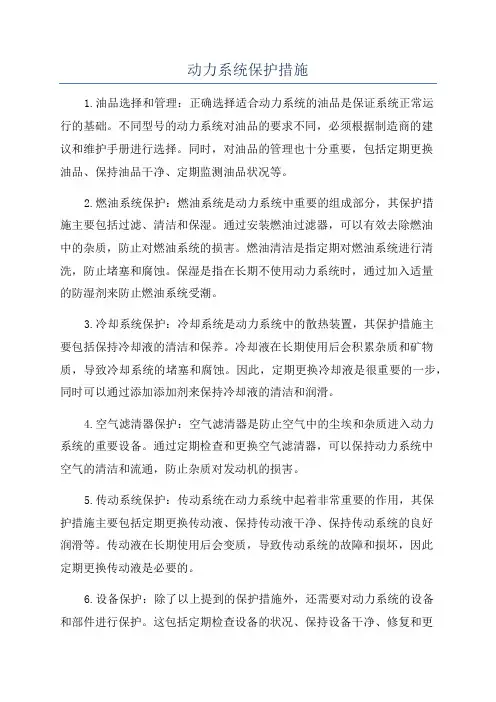 动力系统保护措施

1.油品选择和管理：正确选择适合动力系统的油品是保证系统正常运行的基础。不同型号的动力系统对油品的要求不同，必须根据制造商的建议和维护手册进行选择。同时，对油品的管理也十分重要，包括定期更换油品、保持油品干净、定期监测油品状况等。

2.燃油系统保护：燃油系统是动力系统中重要的组成部分，其保护措施主要包括过滤、清洁和保湿。通过安装燃油过滤器，可以有效去除燃油中的杂质，防止对燃油系统的损害。燃油清洁是指定期对燃油系统进行清洗，防止堵塞和腐蚀。保湿是指在长期不使用动力系统时，通过加入适量的防湿剂来防止燃油系统受潮。

3.冷却系统保护：冷却系统是动力系统中的散热装置，其保护措施主要包括保持冷却液的清洁和保养。冷却液在长期使用后会积累杂质和矿物质，导致冷却系统的堵塞和腐蚀。因此，定期更换冷却液是很重要的一步，同时可以通过添加添加剂来保持冷却液的清洁和润滑。

4.空气滤清器保护：空气滤清器是防止空气中的尘埃和杂质进入动力系统的重要设备。通过定期检查和更换空气滤清器，可以保持动力系统中空气的清洁和流通，防止杂质对发动机的损害。

5.传动系统保护：传动系统在动力系统中起着非常重要的作用，其保护措施主要包括定期更换传动液、保持传动液干净、保持传动系统的良好润滑等。传动液在长期使用后会变质，导致传动系统的故障和损坏，因此定期更换传动液是必要的。

6.设备保护：除了以上提到的保护措施外，还需要对动力系统的设备和部件进行保护。这包括定期检查设备的状况、保持设备干净、修复和更